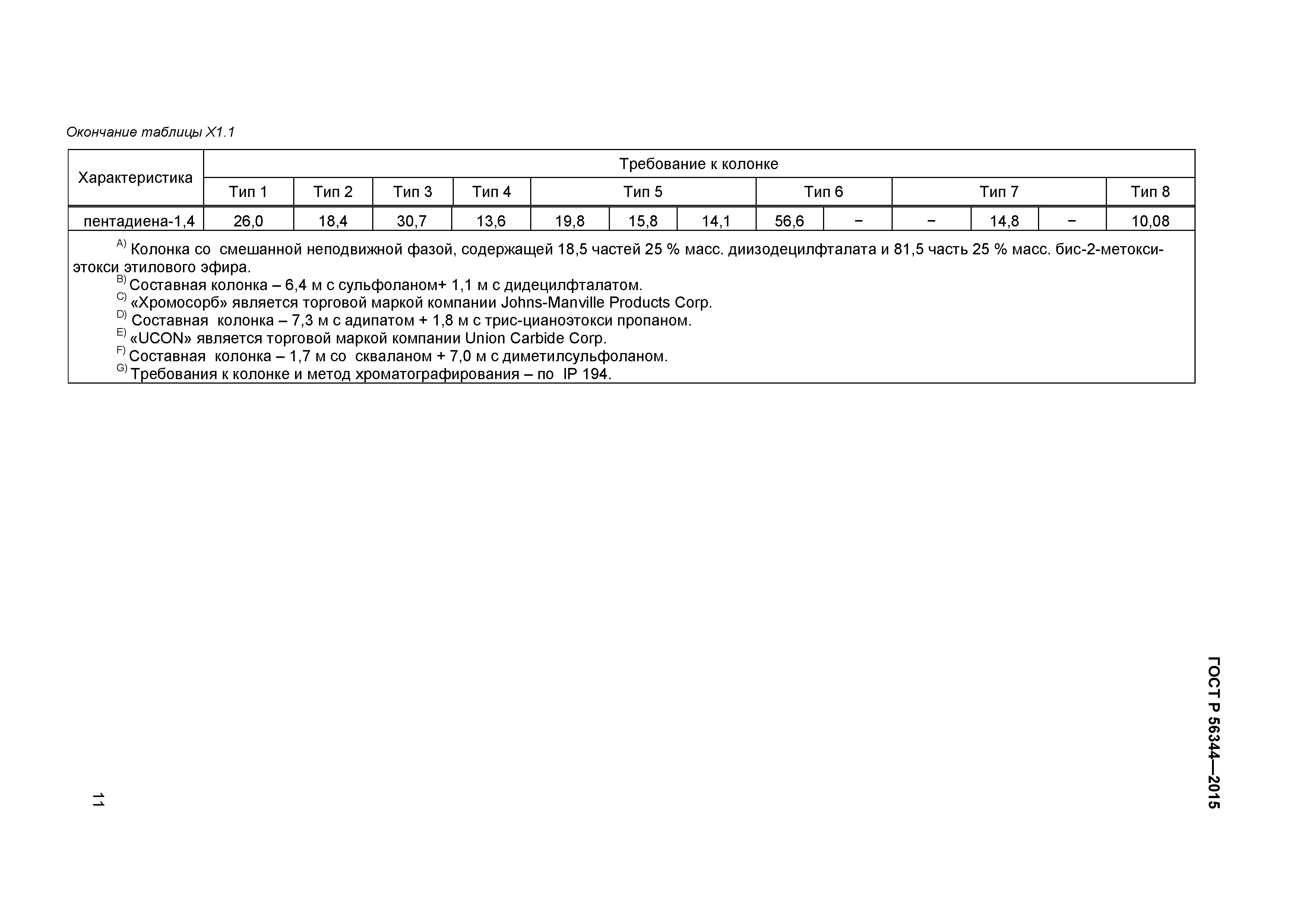 Окончание таблицы X1.1

| Характеристика | Требование к колонке | | | | | | | | | | | | |
|---|---|---|---|---|---|---|---|---|---|---|---|---|---|
| | Тип 1 | Тип 2 | Тип 3 | Тип 4 | Тип 5 | | | Тип 6 | | Тип 7 | | | Тип 8 |
| пентадиена-1,4 | 26,0 | 18,4 | 30,7 | 13,6 | 19,8 | 15,8 | 14,1 | 56,6 | – | – | 14,8 | – | 10,08 |

$^{A)}$ Колонка со смешанной неподвижной фазой, содержащей 18,5 частей 25 % масс. диизодецилфталата и 81,5 часть 25 % масс. бис-2-метоксиэтокси этилового эфира.
$^{B)}$ Составная колонка – 6,4 м с сульфоланом+ 1,1 м с дидецилфталатом.
$^{C)}$ «Хромосорб» является торговой маркой компании Johns-Manville Products Corp.
$^{D)}$ Составная колонка – 7,3 м с адипатом + 1,8 м с трис-цианоэтокси пропаном.
$^{E)}$ «UCON» является торговой маркой компании Union Carbide Corp.
$^{F)}$ Составная колонка – 1,7 м со скваланом + 7,0 м с диметилсульфоланом.
$^{G)}$ Требования к колонке и метод хроматографирования – по IP 194.

ГОСТ Р 56344—2015

11